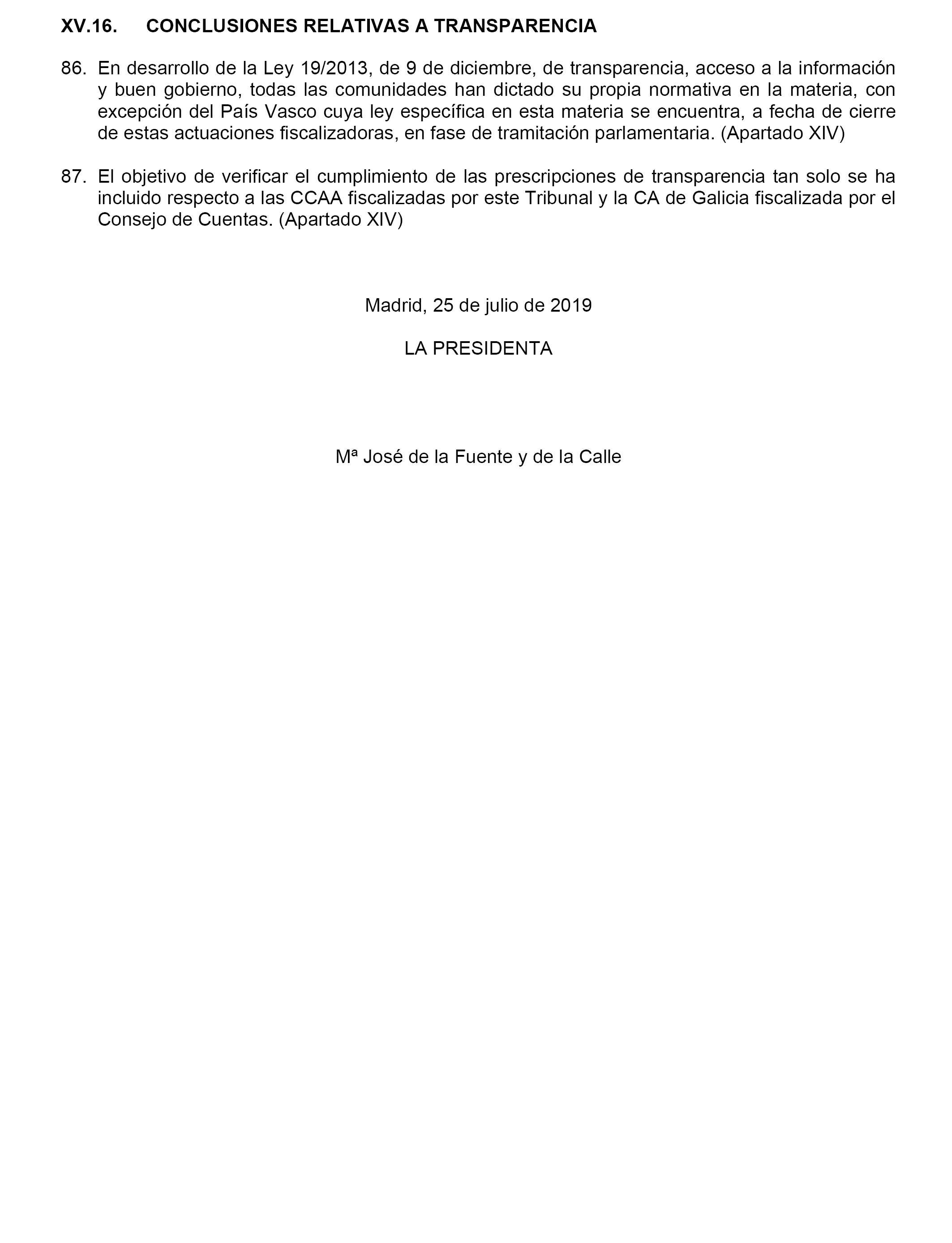 XV.16. CONCLUSIONES RELATIVAS A TRANSPARENCIA

86. En desarrollo de la Ley 19/2013, de 9 de diciembre, de transparencia, acceso a la información y buen gobierno, todas las comunidades han dictado su propia normativa en la materia, con excepción del País Vasco cuya ley específica en esta materia se encuentra, a fecha de cierre de estas actuaciones fiscalizadoras, en fase de tramitación parlamentaria. (Apartado XIV)

87. El objetivo de verificar el cumplimiento de las prescripciones de transparencia tan solo se ha incluido respecto a las CCAA fiscalizadas por este Tribunal y la CA de Galicia fiscalizada por el Consejo de Cuentas. (Apartado XIV)

Madrid, 25 de julio de 2019

LA PRESIDENTA

Mª José de la Fuente y de la Calle